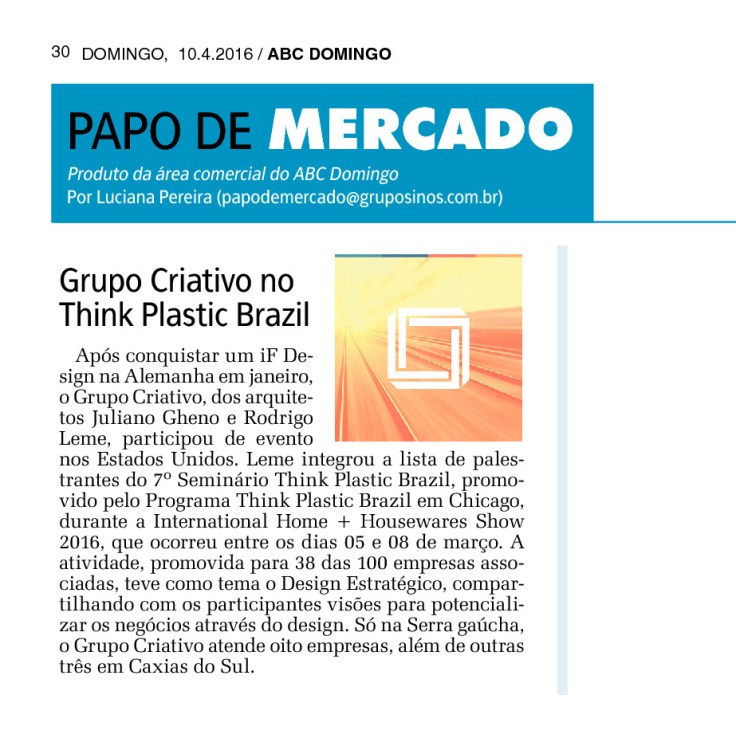 30 DOMINGO, 10.4.2016 / ABC DOMINGO

PAPO DE MERCADO

Produto da área comercial do ABC Domingo
Por Luciana Pereira (papodemercado@gruposinos.com.br)

Grupo Criativo no Think Plastic Brazil

Após conquistar um iF Design na Alemanha em janeiro, o Grupo Criativo, dos arquitetos Juliano Gheno e Rodrigo Leme, participou de evento nos Estados Unidos. Leme integrou a lista de palestrantes do 7º Seminário Think Plastic Brazil, promovido pelo Programa Think Plastic Brazil em Chicago, durante a International Home + Housewares Show 2016, que ocorreu entre os dias 05 e 08 de março. A atividade, promovida para 38 das 100 empresas associadas, teve como tema o Design Estratégico, compartilhando com os participantes visões para potencializar os negócios através do design. Só na Serra gaúcha, o Grupo Criativo atende oito empresas, além de outras três em Caxias do Sul.